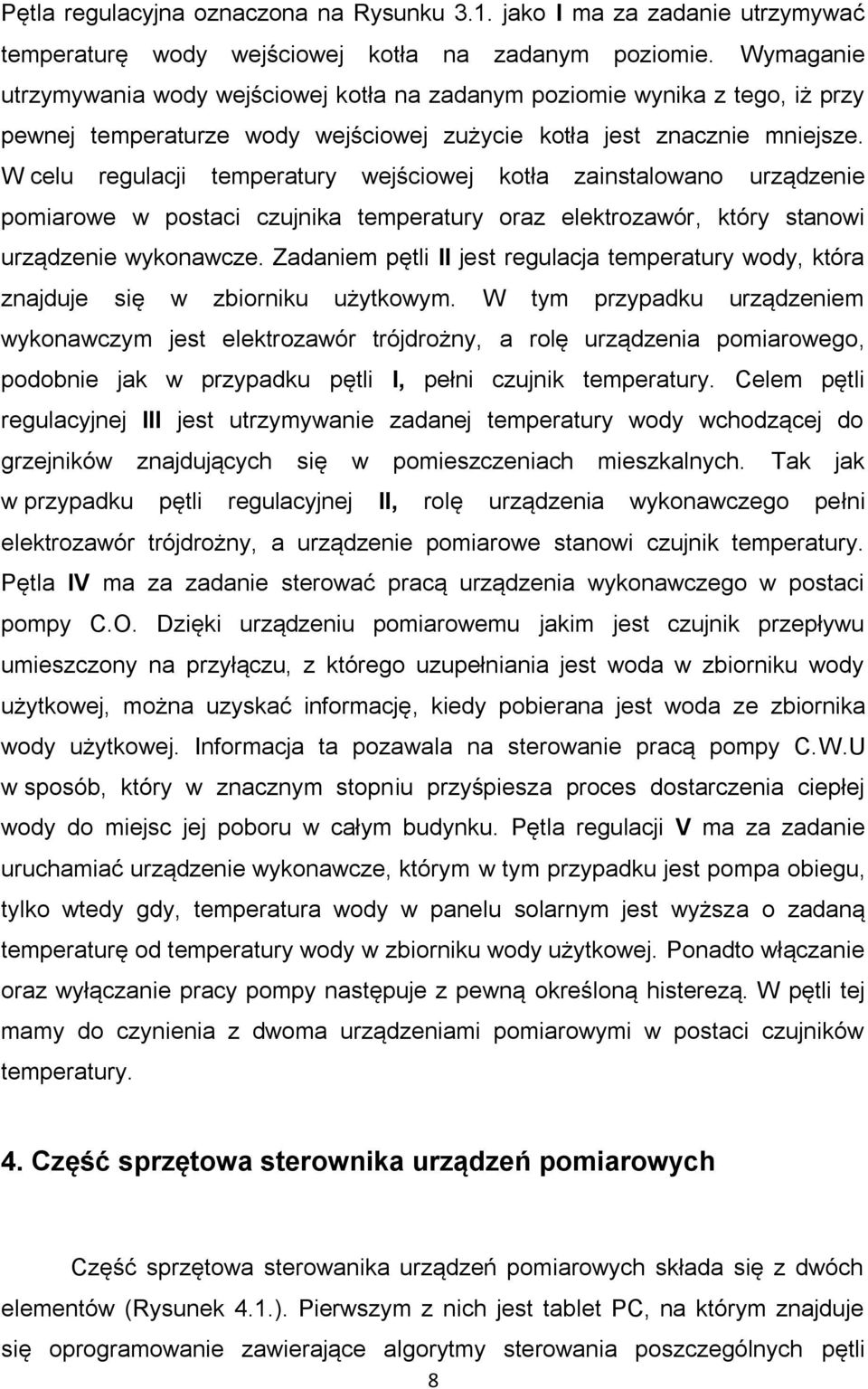 Pętla regulacyjna oznaczona na Rysunku 3.1. jako I ma za zadanie utrzymywać temperaturę wody wejściowej kotła na zadanym poziomie. Wymaganie utrzymywania wody wejściowej kotła na zadanym poziomie wynika z tego, iż przy pewnej temperaturze wody wejściowej zużycie kotła jest znacznie mniejsze. W celu regulacji temperatury wejściowej kotła zainstalowano urządzenie pomiarowe w postaci czujnika temperatury oraz elektrozawór, który stanowi urządzenie wykonawcze. Zadaniem pętli II jest regulacja temperatury wody, która znajduje się w zbiorniku użytkowym. W tym przypadku urządzeniem wykonawczym jest elektrozawór trójdrożny, a rolę urządzenia pomiarowego, podobnie jak w przypadku pętli I, pełni czujnik temperatury. Celem pętli regulacyjnej III jest utrzymywanie zadanej temperatury wody wchodzącej do grzejników znajdujących się w pomieszczeniach mieszkalnych. Tak jak w przypadku pętli regulacyjnej II, rolę urządzenia wykonawczego pełni elektrozawór trójdrożny, a urządzenie pomiarowe stanowi czujnik temperatury. Pętla IV ma za zadanie sterować pracą urządzenia wykonawczego w postaci pompy C.O. Dzięki urządzeniu pomiarowemu jakim jest czujnik przepływu umieszczony na przyłączu, z którego uzupełniania jest woda w zbiorniku wody użytkowej, można uzyskać informację, kiedy pobierana jest woda ze zbiornika wody użytkowej. Informacja ta pozawala na sterowanie pracą pompy C.W.U w sposób, który w znacznym stopniu przyśpiesza proces dostarczenia ciepłej wody do miejsc jej poboru w całym budynku. Pętla regulacji V ma za zadanie uruchamiać urządzenie wykonawcze, którym w tym przypadku jest pompa obiegu, tylko wtedy gdy, temperatura wody w panelu solarnym jest wyższa o zadaną temperaturę od temperatury wody w zbiorniku wody użytkowej. Ponadto włączanie oraz wyłączanie pracy pompy następuje z pewną określoną histerezą. W pętli tej mamy do czynienia z dwoma urządzeniami pomiarowymi w postaci czujników temperatury.

4. Część sprzętowa sterownika urządzeń pomiarowych

Część sprzętowa sterowanika urządzeń pomiarowych składa się z dwóch elementów (Rysunek 4.1.). Pierwszym z nich jest tablet PC, na którym znajduje się oprogramowanie zawierające algorytmy sterowania poszczególnych pętli

8